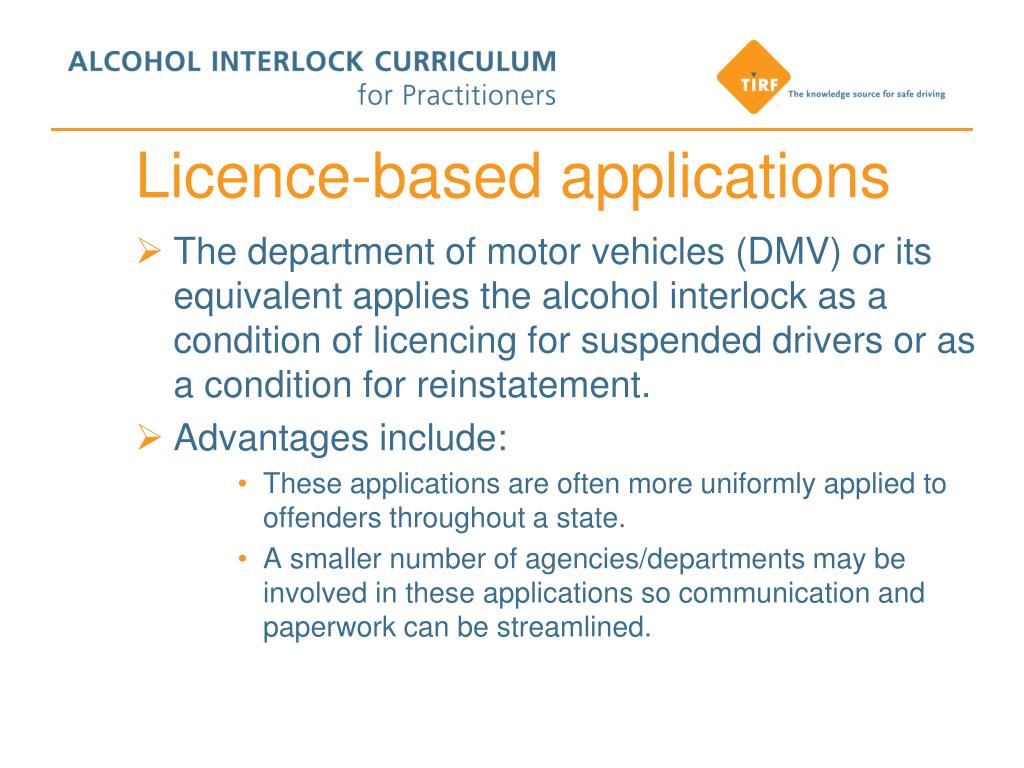 ALCOHOL INTERLOCK CURRICULUM
for Practitioners

TIRF
The knowledge source for safe driving

Licence-based applications

➢ The department of motor vehicles (DMV) or its equivalent applies the alcohol interlock as a condition of licencing for suspended drivers or as a condition for reinstatement.

➢ Advantages include:
• These applications are often more uniformly applied to offenders throughout a state.
• A smaller number of agencies/departments may be involved in these applications so communication and paperwork can be streamlined.